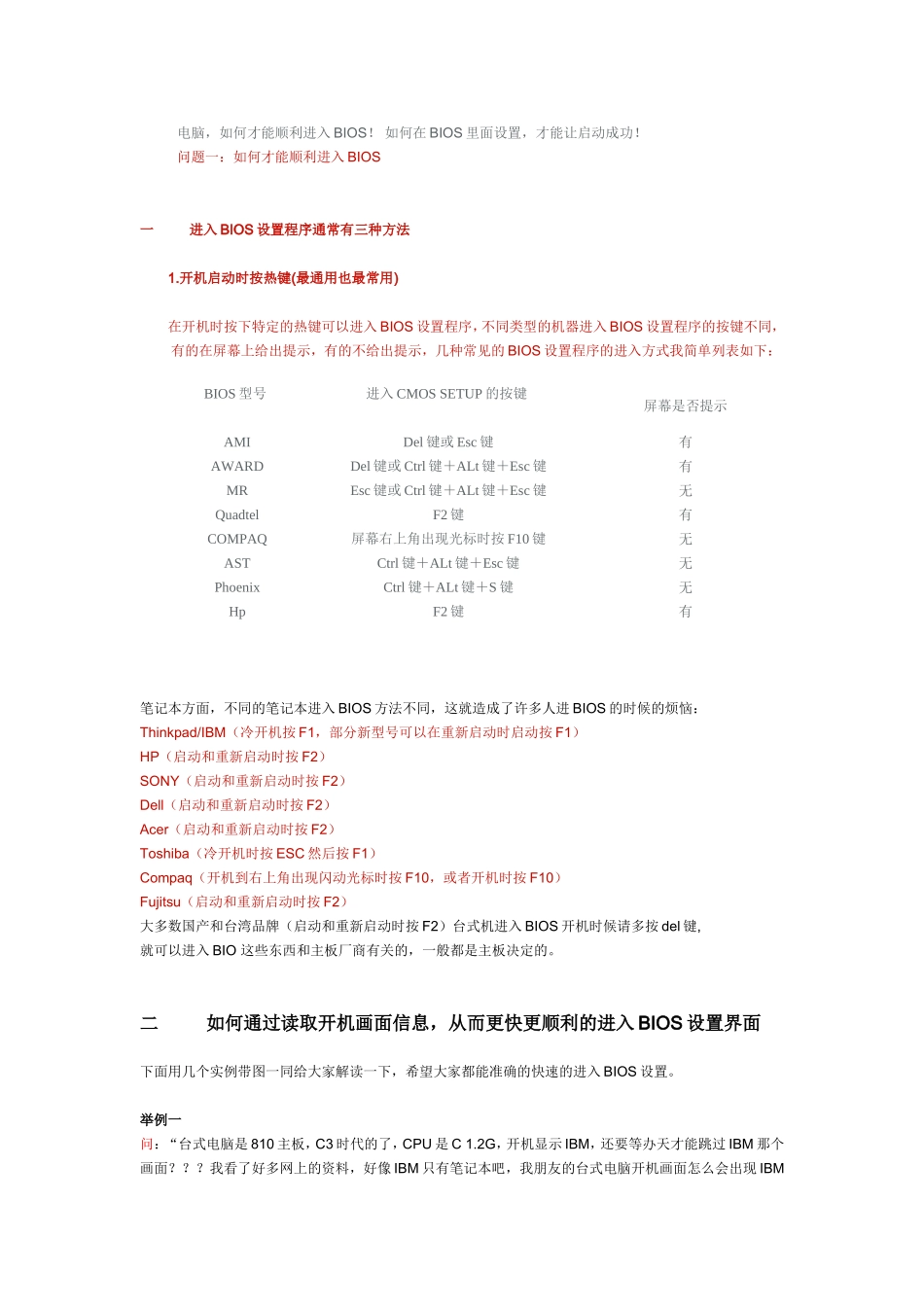 电脑，如何才能顺利进入 BIOS！ 如何在 BIOS 里面设置，才能让启动成功！
问题一：如何才能顺利进入 BIOS

一 进入 BIOS 设置程序通常有三种方法

1.开机启动时按热键(最通用也最常用)

在开机时按下特定的热键可以进入 BIOS 设置程序，不同类型的机器进入 BIOS 设置程序的按键不同，有的在屏幕上给出提示，有的不给出提示，几种常见的 BIOS 设置程序的进入方式我简单列表如下：

| BIOS 型号 | 进入 CMOS SETUP 的按键 | 屏幕是否提示 |
|---|---|---|
| AMI | Del 键或 Esc 键 | 有 |
| AWARD | Del 键或 Ctrl 键＋ALt 键＋Esc 键 | 有 |
| MR | Esc 键或 Ctrl 键＋ALt 键＋Esc 键 | 无 |
| Quadtel | F2 键 | 有 |
| COMPAQ | 屏幕右上角出现光标时按 F10 键 | 无 |
| AST | Ctrl 键＋ALt 键＋Esc 键 | 无 |
| Phoenix | Ctrl 键＋ALt 键＋S 键 | 无 |
| Hp | F2 键 | 有 |

笔记本方面，不同的笔记本进入 BIOS 方法不同，这就造成了许多人进 BIOS 的时候的烦恼：
Thinkpad/IBM（冷开机按 F1，部分新型号可以在重新启动时启动按 F1）
HP（启动和重新启动时按 F2）
SONY（启动和重新启动时按 F2）
Dell（启动和重新启动时按 F2）
Acer（启动和重新启动时按 F2）
Toshiba（冷开机时按 ESC 然后按 F1）
Compaq（开机到右上角出现闪动光标时按 F10，或者开机时按 F10）
Fujitsu（启动和重新启动时按 F2）
大多数国产和台湾品牌（启动和重新启动时按 F2）台式机进入 BIOS 开机时候请多按 del 键，就可以进入 BIO 这些东西和主板厂商有关的，一般都是主板决定的。

二 如何通过读取开机画面信息，从而更快更顺利的进入 BIOS 设置界面

下面用几个实例带图一同给大家解读一下，希望大家都能准确的快速的进入 BIOS 设置。

举例一
问：“台式电脑是 810 主板，C3 时代的了，CPU 是 C 1.2G，开机显示 IBM，还要等办天才能跳过 IBM 那个画面？？？我看了好多网上的资料，好像 IBM 只有笔记本吧，我朋友的台式电脑开机画面怎么会出现 IBM